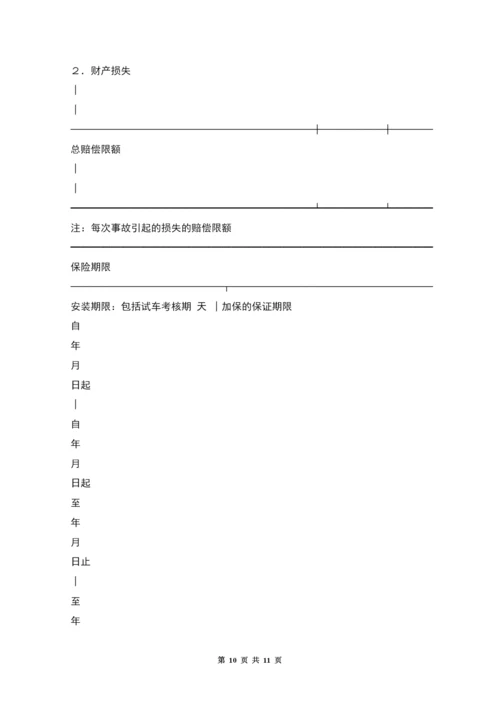 ２．财产损失
|
|

总赔偿限额
|
|

注：每次事故引起的损失的赔偿限额

保险期限

安装期限：包括试车考核期 天 ｜加保的保证期限
自
年
月
日起
|
自
年
月
日起
至
年
月
日止
|
至
年

第 10 页 共 11 页